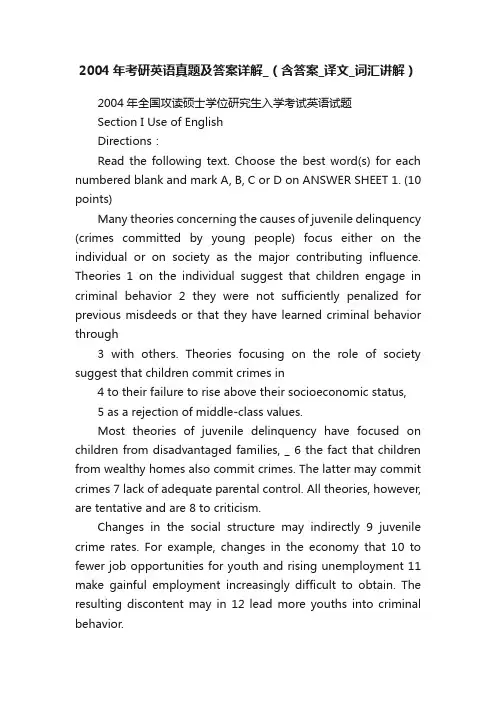 2004 年考研英语真题及答案详解_（含答案_译文_词汇讲解）

2004 年全国攻读硕士学位研究生入学考试英语试题

Section I Use of English

Directions：

Read the following text. Choose the best word(s) for each numbered blank and mark A, B, C or D on ANSWER SHEET 1. (10 points)

Many theories concerning the causes of juvenile delinquency (crimes committed by young people) focus either on the individual or on society as the major contributing influence. Theories 1 on the individual suggest that children engage in criminal behavior 2 they were not sufficiently penalized for previous misdeeds or that they have learned criminal behavior through

3 with others. Theories focusing on the role of society suggest that children commit crimes in

4 to their failure to rise above their socioeconomic status,

5 as a rejection of middle-class values.

Most theories of juvenile delinquency have focused on children from disadvantaged families, _ 6 the fact that children from wealthy homes also commit crimes. The latter may commit crimes 7 lack of adequate parental control. All theories, however, are tentative and are 8 to criticism.

Changes in the social structure may indirectly 9 juvenile crime rates. For example, changes in the economy that 10 to fewer job opportunities for youth and rising unemployment 11 make gainful employment increasingly difficult to obtain. The resulting discontent may in 12 lead more youths into criminal behavior.